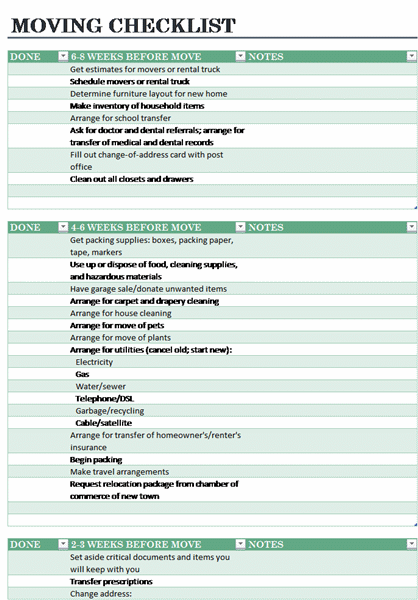 MOVING CHECKLIST

| DONE | 6-8 WEEKS BEFORE MOVE | NOTES |
|---|---|---|
| | Get estimates for movers or rental truck | |
| | Schedule movers or rental truck | |
| | Determine furniture layout for new home | |
| | Make inventory of household items | |
| | Arrange for school transfer | |
| | Ask for doctor and dental referrals; arrange for transfer of medical and dental records | |
| | Fill out change-of-address card with post office | |
| | Clean out all closets and drawers | |
| | | |
| | | |

| DONE | 4-6 WEEKS BEFORE MOVE | NOTES |
|---|---|---|
| | Get packing supplies: boxes, packing paper, tape, markers | |
| | Use up or dispose of food, cleaning supplies, and hazardous materials | |
| | Have garage sale/donate unwanted items | |
| | Arrange for carpet and drapery cleaning | |
| | Arrange for house cleaning | |
| | Arrange for move of pets | |
| | Arrange for move of plants | |
| | Arrange for utilities (cancel old; start new): | |
| | Electricity | |
| | Gas | |
| | Water/sewer | |
| | Telephone/DSL | |
| | Garbage/recycling | |
| | Cable/satellite | |
| | Arrange for transfer of homeowner's/renter's insurance | |
| | Begin packing | |
| | Make travel arrangements | |
| | Request relocation package from chamber of commerce of new town | |
| | | |
| | | |

| DONE | 2-3 WEEKS BEFORE MOVE | NOTES |
|---|---|---|
| | Set aside critical documents and items you will keep with you | |
| | Transfer prescriptions | |
| | Change address: | |